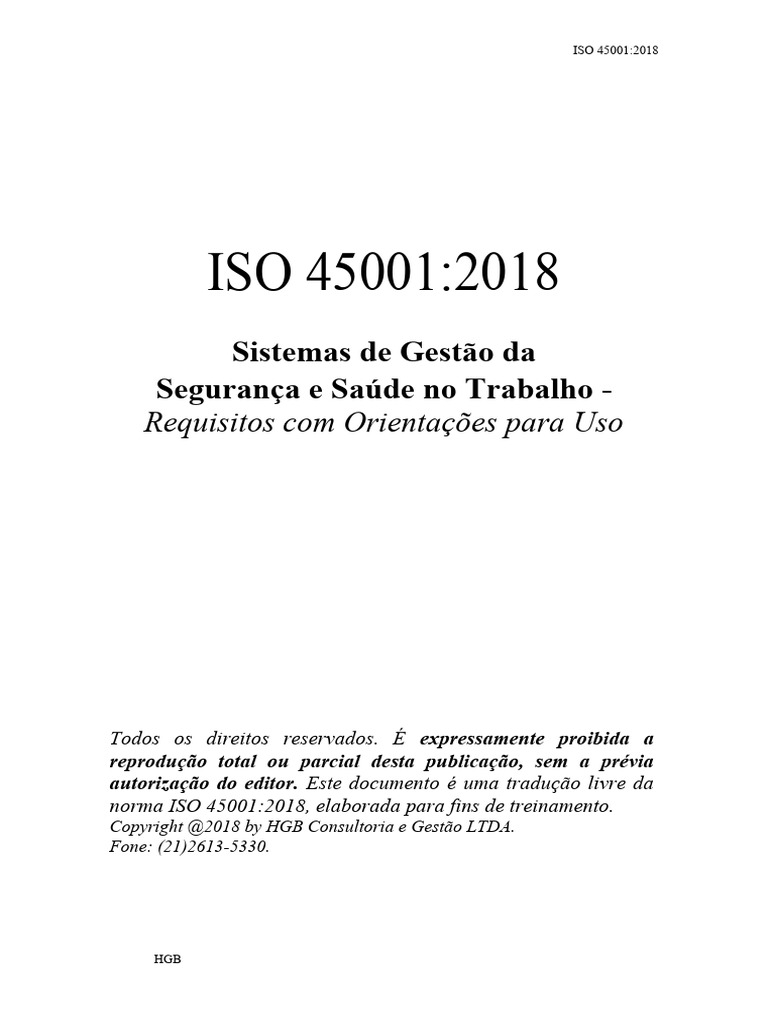 ISO 45001:2018

ISO 45001:2018

Sistemas de Gestão da Segurança e Saúde no Trabalho - Requisitos com Orientações para Uso

Todos os direitos reservados. É expressamente proibida a reprodução total ou parcial desta publicação, sem a prévia autorização do editor. Este documento é uma tradução livre da norma ISO 45001:2018, elaborada para fins de treinamento.
Copyright @2018 by HGB Consultoria e Gestão LTDA.
Fone: (21)2613-5330.

HGB